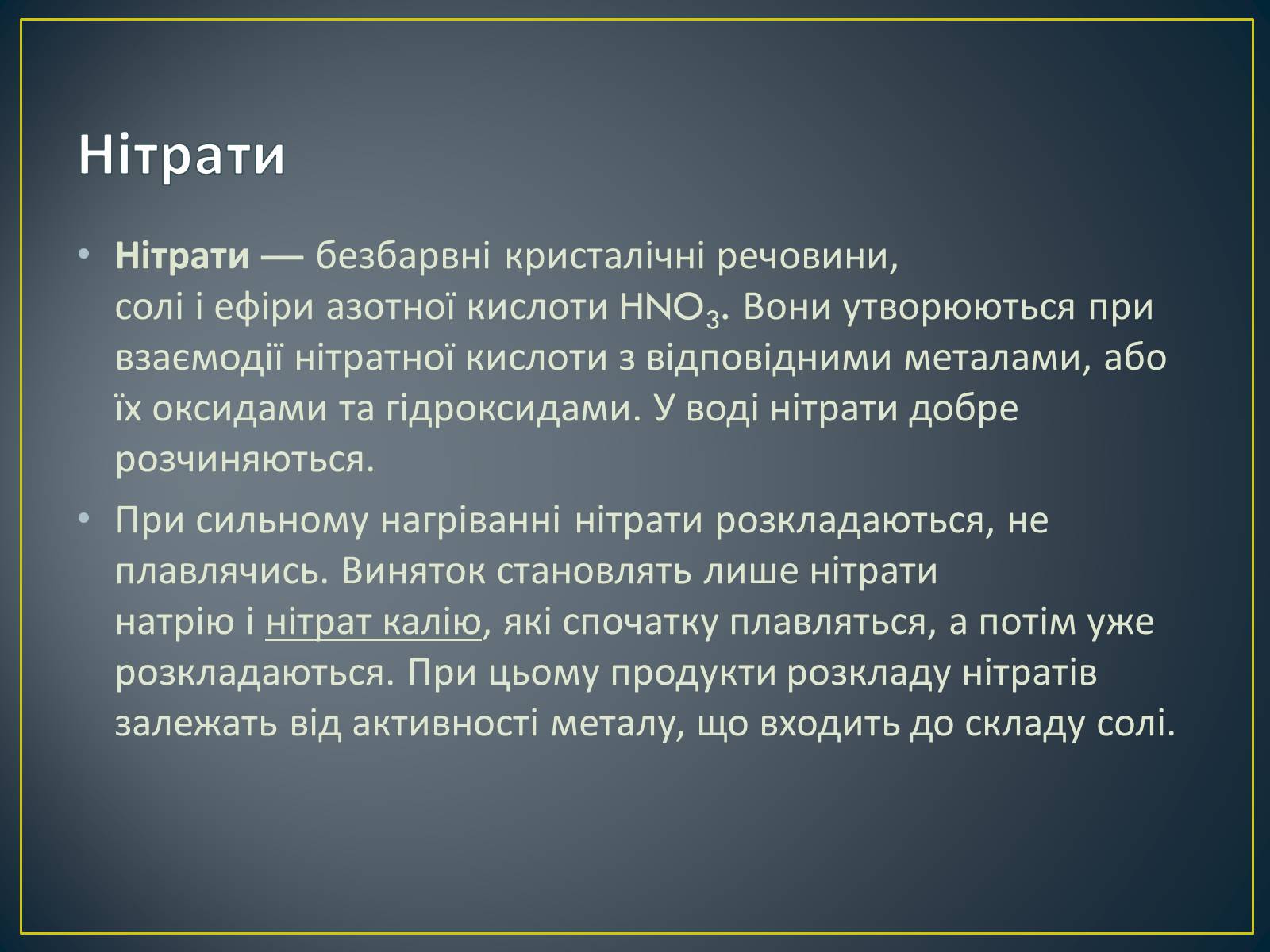 Нітрати

• Нітрати — безбарвні кристалічні речовини, солі і ефіри азотної кислоти $HNO_3$. Вони утворюються при взаємодії нітратної кислоти з відповідними металами, або їх оксидами та гідроксидами. У воді нітрати добре розчиняються.

• При сильному нагріванні нітрати розкладаються, не плавлячись. Виняток становлять лише нітрати натрію і нітрат калію, які спочатку плавляться, а потім уже розкладаються. При цьому продукти розкладу нітратів залежать від активності металу, що входить до складу солі.